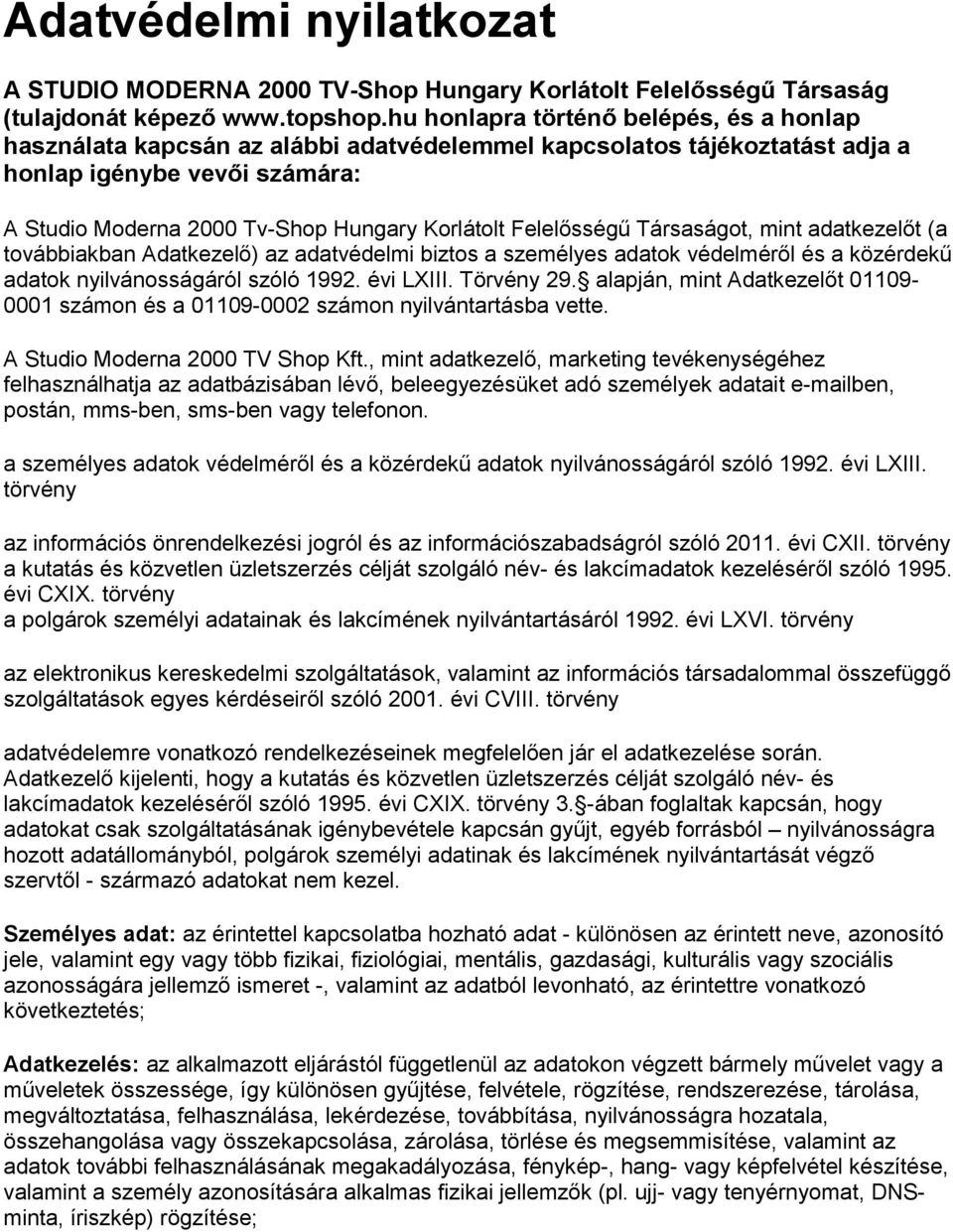 Adatvédelmi nyilatkozat

A STUDIO MODERNA 2000 TV-Shop Hungary Korlátolt Felelősségű Társaság (tulajdonát képező www.topshop.hu honlapra történő belépés, és a honlap használata kapcsán az alábbi adatvédelemmel kapcsolatos tájékoztatást adja a honlap igénybe vevői számára:

A Studio Moderna 2000 Tv-Shop Hungary Korlátolt Felelősségű Társaságot, mint adatkezelőt (a továbbiakban Adatkezelő) az adatvédelmi biztos a személyes adatok védelméről és a közérdekű adatok nyilvánosságáról szóló 1992. évi LXIII. Törvény 29.§ alapján, mint Adatkezelőt 01109-0001 számon és a 01109-0002 számon nyilvántartásba vette.

A Studio Moderna 2000 TV Shop Kft., mint adatkezelő, marketing tevékenységéhez felhasználhatja az adatbázisában lévő, beleegyezésüket adó személyek adatait e-mailben, postán, mms-ben, sms-ben vagy telefonon.

a személyes adatok védelméről és a közérdekű adatok nyilvánosságáról szóló 1992. évi LXIII. törvény

az információs önrendelkezési jogról és az információszabadságról szóló 2011. évi CXII. törvény
a kutatás és közvetlen üzletszerzés célját szolgáló név- és lakcímadatok kezeléséről szóló 1995. évi CXIX. törvény
a polgárok személyi adatainak és lakcímének nyilvántartásáról 1992. évi LXVI. törvény

az elektronikus kereskedelmi szolgáltatások, valamint az információs társadalommal összefüggő szolgáltatások egyes kérdéseiről szóló 2001. évi CVIII. törvény

adatvédelemre vonatkozó rendelkezéseinek megfelelően jár el adatkezelése során.
Adatkezelő kijelenti, hogy a kutatás és közvetlen üzletszerzés célját szolgáló név- és lakcímadatok kezeléséről szóló 1995. évi CXIX. törvény 3.§-ában foglaltak kapcsán, hogy adatokat csak szolgáltatásának igénybevétele kapcsán gyűjt, egyéb forrásból – nyilvánosságra hozott adatállományból, polgárok személyi adatinak és lakcímének nyilvántartását végző szervtől - származó adatokat nem kezel.

Személyes adat: az érintettel kapcsolatba hozható adat - különösen az érintett neve, azonosító jele, valamint egy vagy több fizikai, fiziológiai, mentális, gazdasági, kulturális vagy szociális azonosságára jellemző ismeret -, valamint az adatból levonható, az érintettre vonatkozó következtetés;

Adatkezelés: az alkalmazott eljárástól függetlenül az adatokon végzett bármely művelet vagy a műveletek összessége, így különösen gyűjtése, felvétele, rögzítése, rendszerezése, tárolása, megváltoztatása, felhasználása, lekérdezése, továbbítása, nyilvánosságra hozatala, összehangolása vagy összekapcsolása, zárolása, törlése és megsemmisítése, valamint az adatok további felhasználásának megakadályozása, fénykép-, hang- vagy képfelvétel készítése, valamint a személy azonosítására alkalmas fizikai jellemzők (pl. ujj- vagy tenyérnyomat, DNS-minta, íriszkép) rögzítése;